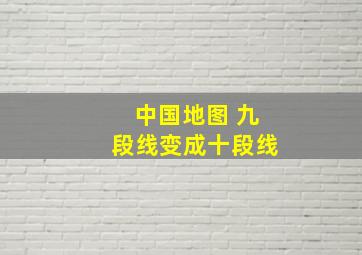 中国地图 九段线变成十段线